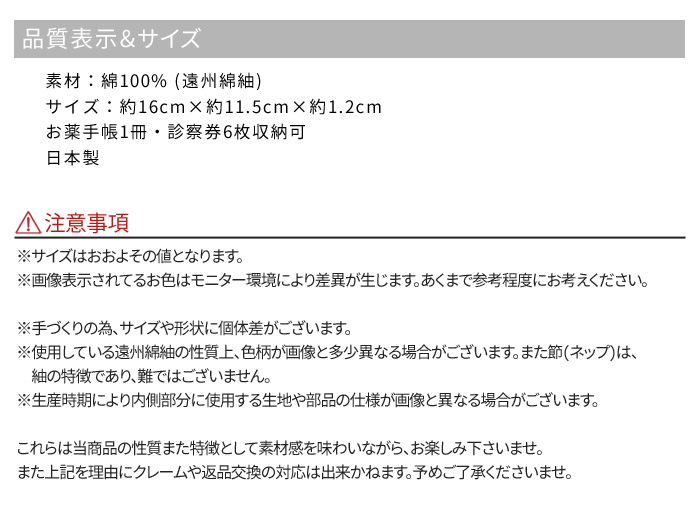 品質表示&サイズ

素材：綿100% (遠州綿紬)
サイズ：約16cm×約11.5cm×約1.2cm
お薬手帳1冊・診察券6枚収納可
日本製

注意事項

※サイズはおおよその値となります。
※画像表示されてるお色はモニター環境により差異が生じます。あくまで参考程度にお考えください。

※手づくりの為、サイズや形状に個体差がございます。
※使用している遠州綿紬の性質上、色柄が画像と多少異なる場合がございます。また節(ネップ)は、紬の特徴であり、難ではございません。
※生産時期により内側部分に使用する生地や部品の仕様が画像と異なる場合がございます。

これらは当商品の性質また特徴として素材感を味わいながら、お楽しみ下さいませ。
また上記を理由にクレームや返品交換の対応は出来かねます。予めご了承くださいませ。